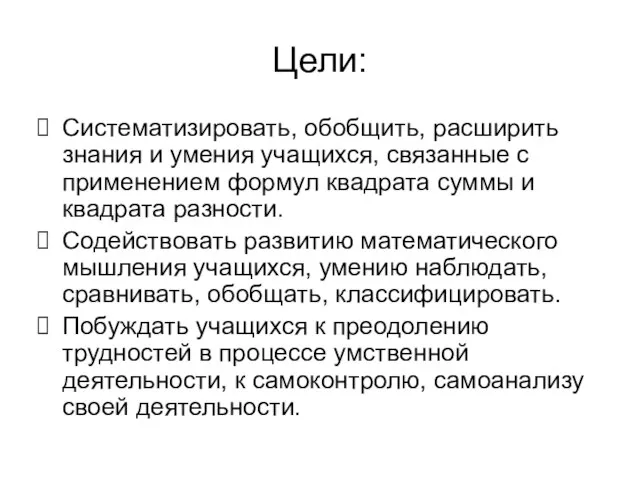 Цели:

 Систематизировать, обобщить, расширить знания и умения учащихся, связанные с применением формул квадрата суммы и квадрата разности.
 Содействовать развитию математического мышления учащихся, умению наблюдать, сравнивать, обобщать, классифицировать.
 Побуждать учащихся к преодолению трудностей в процессе умственной деятельности, к самоконтролю, самоанализу своей деятельности.